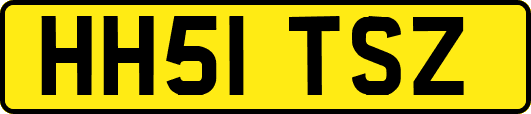 HH51 TSZ